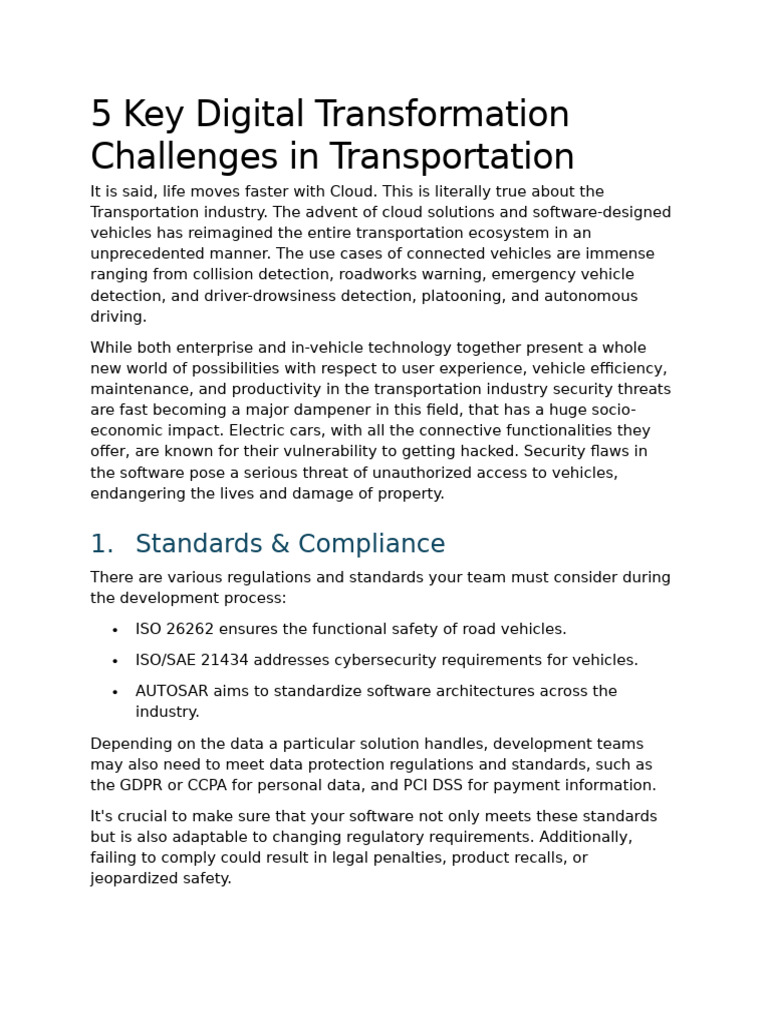 5 Key Digital Transformation Challenges in Transportation

It is said, life moves faster with Cloud. This is literally true about the Transportation industry. The advent of cloud solutions and software-designed vehicles has reimagined the entire transportation ecosystem in an unprecedented manner. The use cases of connected vehicles are immense ranging from collision detection, roadworks warning, emergency vehicle detection, and driver-drowsiness detection, platooning, and autonomous driving.

While both enterprise and in-vehicle technology together present a whole new world of possibilities with respect to user experience, vehicle efficiency, maintenance, and productivity in the transportation industry security threats are fast becoming a major dampener in this field, that has a huge socio-economic impact. Electric cars, with all the connective functionalities they offer, are known for their vulnerability to getting hacked. Security flaws in the software pose a serious threat of unauthorized access to vehicles, endangering the lives and damage of property.

1. Standards & Compliance

There are various regulations and standards your team must consider during the development process:

• ISO 26262 ensures the functional safety of road vehicles.

• ISO/SAE 21434 addresses cybersecurity requirements for vehicles.

• AUTOSAR aims to standardize software architectures across the industry.

Depending on the data a particular solution handles, development teams may also need to meet data protection regulations and standards, such as the GDPR or CCPA for personal data, and PCI DSS for payment information.

It's crucial to make sure that your software not only meets these standards but is also adaptable to changing regulatory requirements. Additionally, failing to comply could result in legal penalties, product recalls, or jeopardized safety.